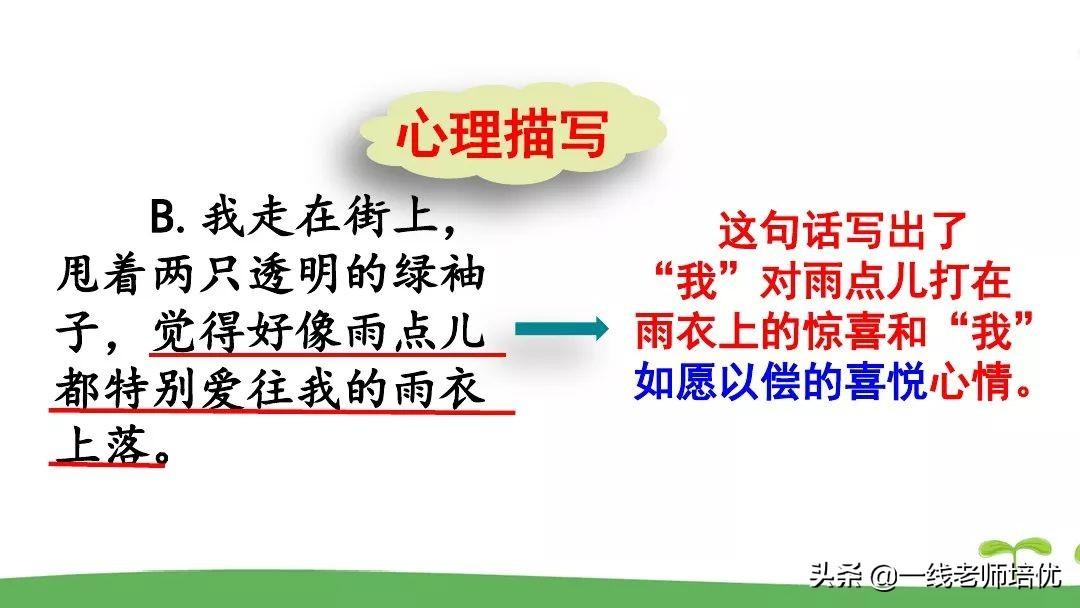 心理描写

B. 我走在街上，甩着两只透明的绿袖子，觉得好像雨点儿都特别爱往我的雨衣上落。

这句话写出了“我”对雨点儿打在雨衣上的惊喜和“我”如愿以偿的喜悦心情。

头条 @一线老师培优